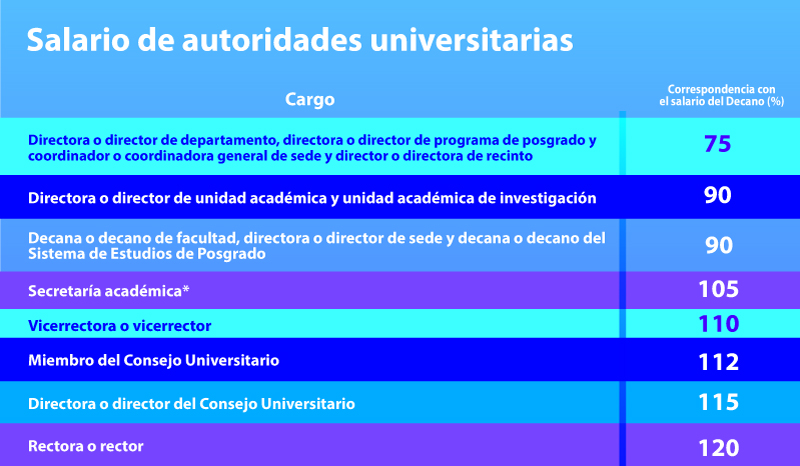 Salario de autoridades universitarias

| Cargo | Correspondencia con el salario del Decano (%) |
|---|---|
| Directora o director de departamento, directora o director de programa de posgrado y coordinador o coordinadora general de sede y director o directora de recinto | 75 |
| Directora o director de unidad académica y unidad académica de investigación | 90 |
| Decana o decano de facultad, directora o director de sede y decana o decano del Sistema de Estudios de Posgrado | 90 |
| Secretaría académica* | 105 |
| Vicerrectora o vicerrector | 110 |
| Miembro del Consejo Universitario | 112 |
| Directora o director del Consejo Universitario | 115 |
| Rectora o rector | 120 |